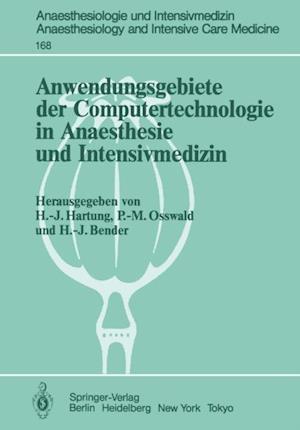 Anaesthesiologie und Intensivmedizin
Anaesthesiology and Intensive Care Medicine
168

Anwendungsgebiete der Computertechnologie in Anaesthesie und Intensivmedizin

Herausgegeben von
H.-J. Hartung, P.-M. Osswald
und H.-J. Bender

Springer-Verlag
Berlin Heidelberg New York Tokyo